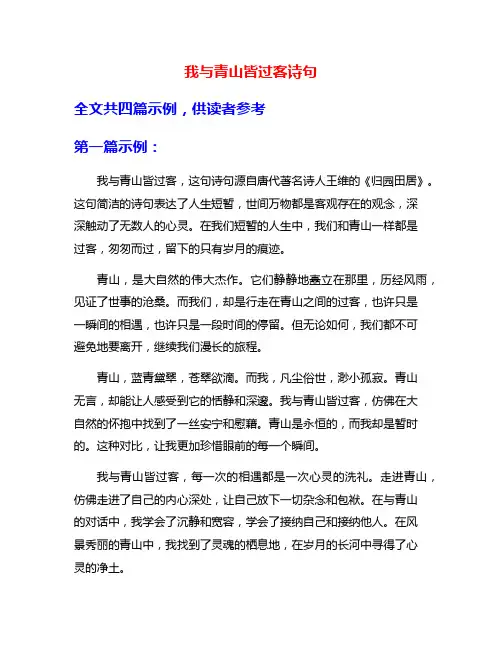 我与青山皆过客诗句

全文共四篇示例，供读者参考

第一篇示例：

我与青山皆过客，这句诗句源自唐代著名诗人王维的《归园田居》。这句简洁的诗句表达了人生短暂，世间万物都是客观存在的观念，深深触动了无数人的心灵。在我们短暂的人生中，我们和青山一样都是过客，匆匆而过，留下的只有岁月的痕迹。

青山，是大自然的伟大杰作。它们静静地矗立在那里，历经风雨，见证了世事的沧桑。而我们，却是行走在青山之间的过客，也许只是一瞬间的相遇，也许只是一段时间的停留。但无论如何，我们都不可避免地要离开，继续我们漫长的旅程。

青山，蓝青黛翠，苍翠欲滴。而我，凡尘俗世，渺小孤寂。青山无言，却能让人感受到它的恬静和深邃。我与青山皆过客，仿佛在大自然的怀抱中找到了一丝安宁和慰藉。青山是永恒的，而我却是暂时的。这种对比，让我更加珍惜眼前的每一个瞬间。

我与青山皆过客，每一次的相遇都是一次心灵的洗礼。走进青山，仿佛走进了自己的内心深处，让自己放下一切杂念和包袱。在与青山的对话中，我学会了沉静和宽容，学会了接纳自己和接纳他人。在风景秀丽的青山中，我找到了灵魂的栖息地，在岁月的长河中寻得了心灵的净土。